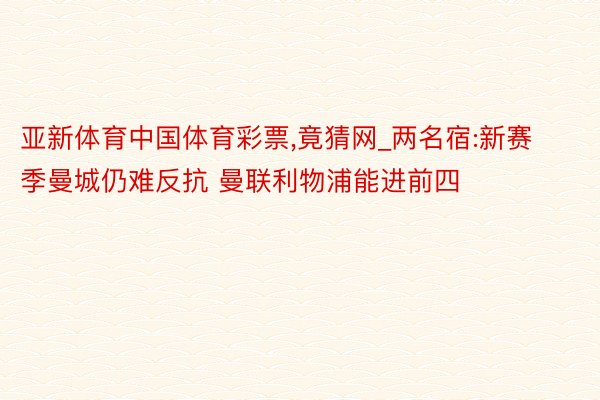 亚新体育中国体育彩票,竟猜网_两名宿:新赛季曼城仍难反抗 曼联利物浦能进前四